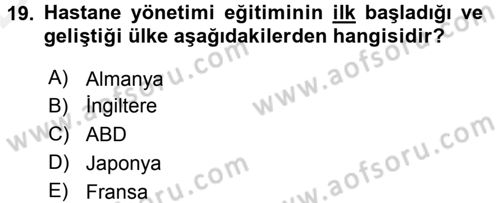 19. Hastane yönetimi eğitiminin ilk başladığı ve geliştiği ülke aşağıdakilerden hangisidir?

A) Almanya
B) İngiltere
C) ABD
D) Japonya
E) Fransa

www.aofsoru.com
www.aofsoru.com
www.aofsoru.com
www.aofsoru.com